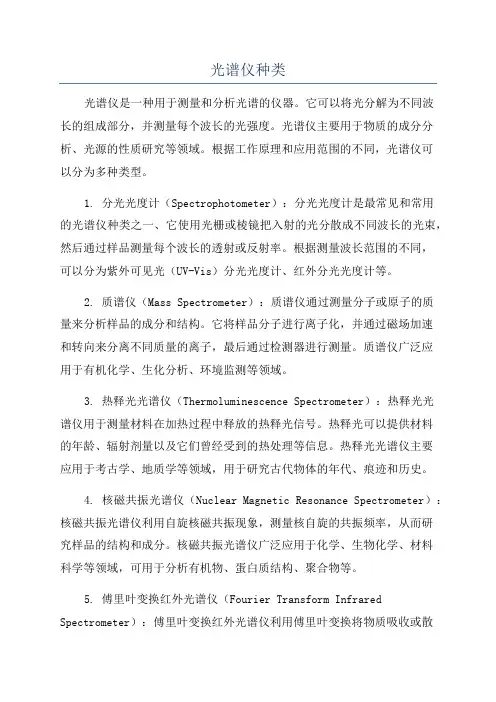 光谱仪种类

光谱仪是一种用于测量和分析光谱的仪器。它可以将光分解为不同波长的组成部分，并测量每个波长的光强度。光谱仪主要用于物质的成分分析、光源的性质研究等领域。根据工作原理和应用范围的不同，光谱仪可以分为多种类型。

1. 分光光度计（Spectrophotometer）：分光光度计是最常见和常用的光谱仪种类之一、它使用光栅或棱镜把入射的光分散成不同波长的光束，然后通过样品测量每个波长的透射或反射率。根据测量波长范围的不同，可以分为紫外可见光（UV-Vis）分光光度计、红外分光光度计等。

2. 质谱仪（Mass Spectrometer）：质谱仪通过测量分子或原子的质量来分析样品的成分和结构。它将样品分子进行离子化，并通过磁场加速和转向来分离不同质量的离子，最后通过检测器进行测量。质谱仪广泛应用于有机化学、生化分析、环境监测等领域。

3. 热释光光谱仪（Thermoluminescence Spectrometer）：热释光光谱仪用于测量材料在加热过程中释放的热释光信号。热释光可以提供材料的年龄、辐射剂量以及它们曾经受到的热处理等信息。热释光光谱仪主要应用于考古学、地质学等领域，用于研究古代物体的年代、痕迹和历史。

4. 核磁共振光谱仪（Nuclear Magnetic Resonance Spectrometer）：核磁共振光谱仪利用自旋核磁共振现象，测量核自旋的共振频率，从而研究样品的结构和成分。核磁共振光谱仪广泛应用于化学、生物化学、材料科学等领域，可用于分析有机物、蛋白质结构、聚合物等。

5. 傅里叶变换红外光谱仪（Fourier Transform Infrared Spectrometer）：傅里叶变换红外光谱仪利用傅里叶变换将物质吸收或散